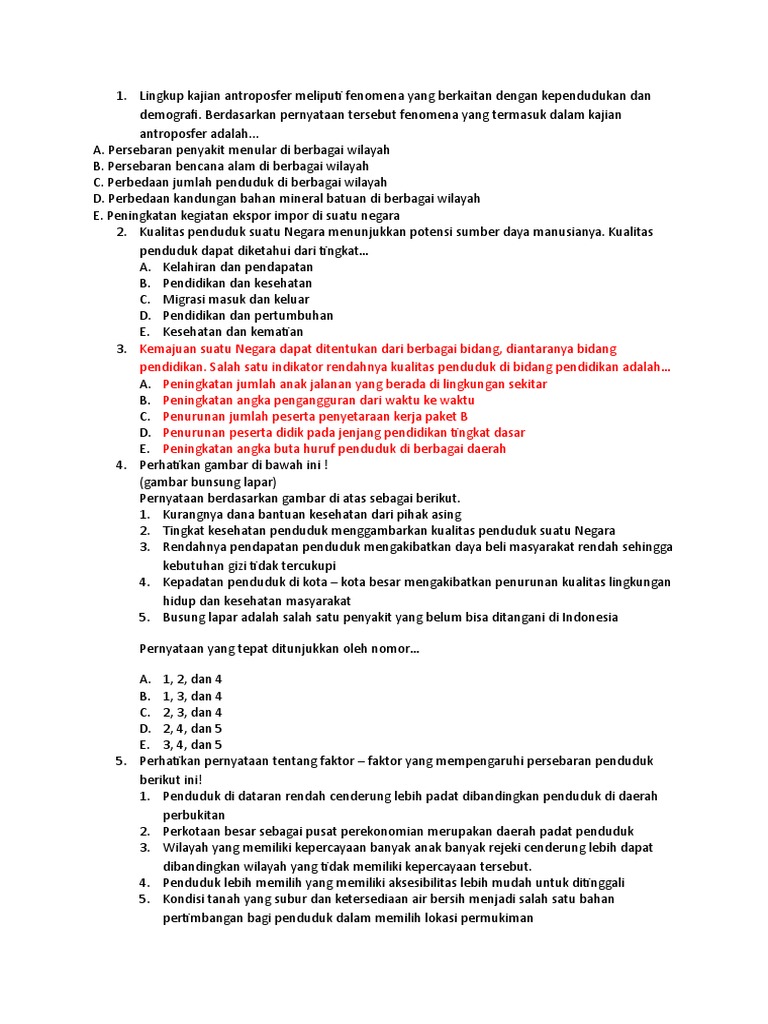 1. Lingkup kajian antroposfer meliputi fenomena yang berkaitan dengan kependudukan dan demografi. Berdasarkan pernyataan tersebut fenomena yang termasuk dalam kajian antroposfer adalah...
A. Persebaran penyakit menular di berbagai wilayah
B. Persebaran bencana alam di berbagai wilayah
C. Perbedaan jumlah penduduk di berbagai wilayah
D. Perbedaan kandungan bahan mineral batuan di berbagai wilayah
E. Peningkatan kegiatan ekspor impor di suatu negara
2. Kualitas penduduk suatu Negara menunjukkan potensi sumber daya manusianya. Kualitas penduduk dapat diketahui dari tingkat...
A. Kelahiran dan pendapatan
B. Pendidikan dan kesehatan
C. Migrasi masuk dan keluar
D. Pendidikan dan pertumbuhan
E. Kesehatan dan kematian
3. Kemajuan suatu Negara dapat ditentukan dari berbagai bidang, diantaranya bidang pendidikan. Salah satu indikator rendahnya kualitas penduduk di bidang pendidikan adalah...
A. Peningkatan jumlah anak jalanan yang berada di lingkungan sekitar
B. Peningkatan angka pengangguran dari waktu ke waktu
C. Penurunan jumlah peserta penyetaraan kerja paket B
D. Penurunan peserta didik pada jenjang pendidikan tingkat dasar
E. Peningkatan angka buta huruf penduduk di berbagai daerah
4. Perhatikan gambar di bawah ini !
(gambar bunsung lapar)
Pernyataan berdasarkan gambar di atas sebagai berikut.
1. Kurangnya dana bantuan kesehatan dari pihak asing
2. Tingkat kesehatan penduduk menggambarkan kualitas penduduk suatu Negara
3. Rendahnya pendapatan penduduk mengakibatkan daya beli masyarakat rendah sehingga kebutuhan gizi tidak tercukupi
4. Kepadatan penduduk di kota – kota besar mengakibatkan penurunan kualitas lingkungan hidup dan kesehatan masyarakat
5. Busung lapar adalah salah satu penyakit yang belum bisa ditangani di Indonesia

Pernyataan yang tepat ditunjukkan oleh nomor...

A. 1, 2, dan 4
B. 1, 3, dan 4
C. 2, 3, dan 4
D. 2, 4, dan 5
E. 3, 4, dan 5
5. Perhatikan pernyataan tentang faktor – faktor yang mempengaruhi persebaran penduduk berikut ini!
1. Penduduk di dataran rendah cenderung lebih padat dibandingkan penduduk di daerah perbukitan
2. Perkotaan besar sebagai pusat perekonomian merupakan daerah padat penduduk
3. Wilayah yang memiliki kepercayaan banyak anak banyak rejeki cenderung lebih dapat dibandingkan wilayah yang tidak memiliki kepercayaan tersebut.
4. Penduduk lebih memilih yang memiliki aksesibilitas lebih mudah untuk ditinggali
5. Kondisi tanah yang subur dan ketersediaan air bersih menjadi salah satu bahan pertimbangan bagi penduduk dalam memilih lokasi permukiman